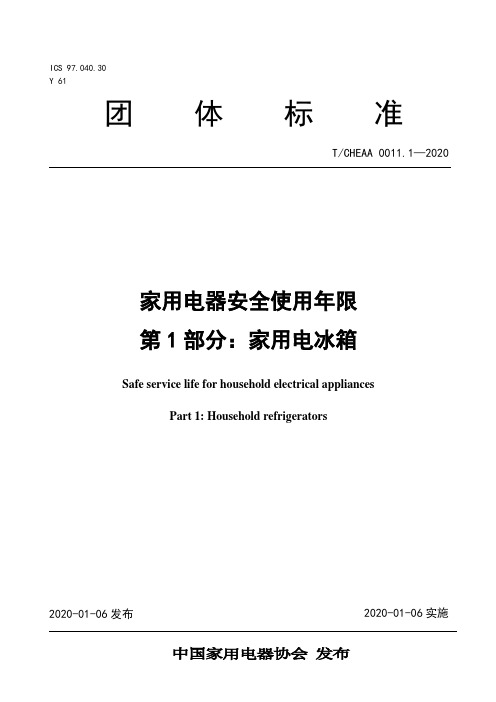 ICS 97.040.30
Y 61

团 体 标 准

T/CHEAA 0011.1—2020

家用电器安全使用年限
第 1 部分：家用电冰箱

Safe service life for household electrical appliances

Part 1: Household refrigerators

2020-01-06 发布

2020-01-06 实施

中国家用电器协会 发布